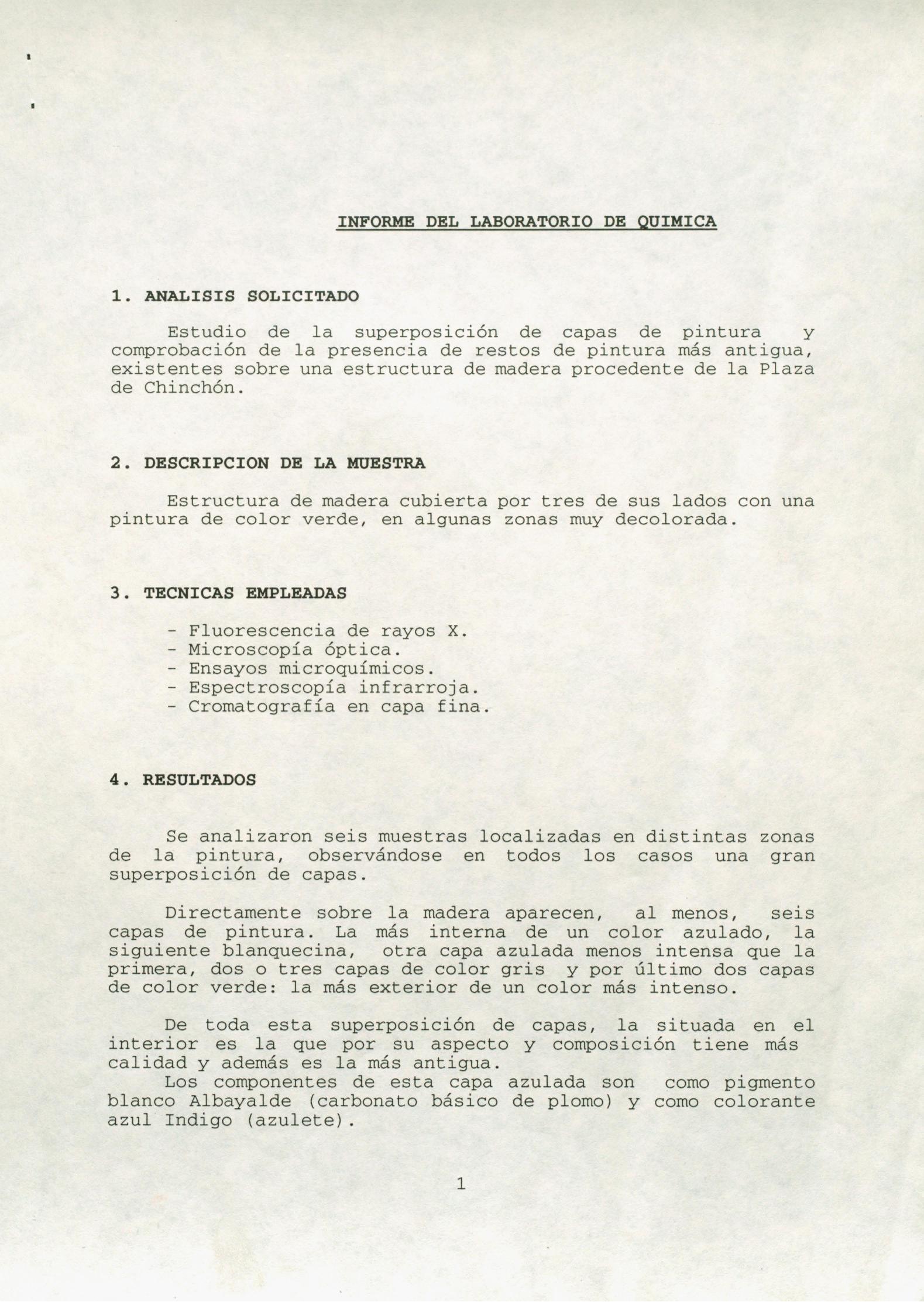 INFORME DEL LABORATORIO DE QUIMICA

1. ANALISIS SOLICITADO

Estudio de la superposición de capas de pintura y comprobación de la presencia de restos de pintura más antigua, existentes sobre una estructura de madera procedente de la Plaza de Chinchón.

2. DESCRIPCION DE LA MUESTRA

Estructura de madera cubierta por tres de sus lados con una pintura de color verde, en algunas zonas muy decolorada.

3. TECNICAS EMPLEADAS

- Fluorescencia de rayos X.
- Microscopía óptica.
- Ensayos microquímicos.
- Espectroscopía infrarroja.
- Cromatografía en capa fina.

4. RESULTADOS

Se analizaron seis muestras localizadas en distintas zonas de la pintura, observándose en todos los casos una gran superposición de capas.

Directamente sobre la madera aparecen, al menos, seis capas de pintura. La más interna de un color azulado, la siguiente blanquecina, otra capa azulada menos intensa que la primera, dos o tres capas de color gris y por último dos capas de color verde: la más exterior de un color más intenso.

De toda esta superposición de capas, la situada en el interior es la que por su aspecto y composición tiene más calidad y además es la más antigua.
Los componentes de esta capa azulada son como pigmento blanco Albayalde (carbonato básico de plomo) y como colorante azul Indigo (azulete).

1